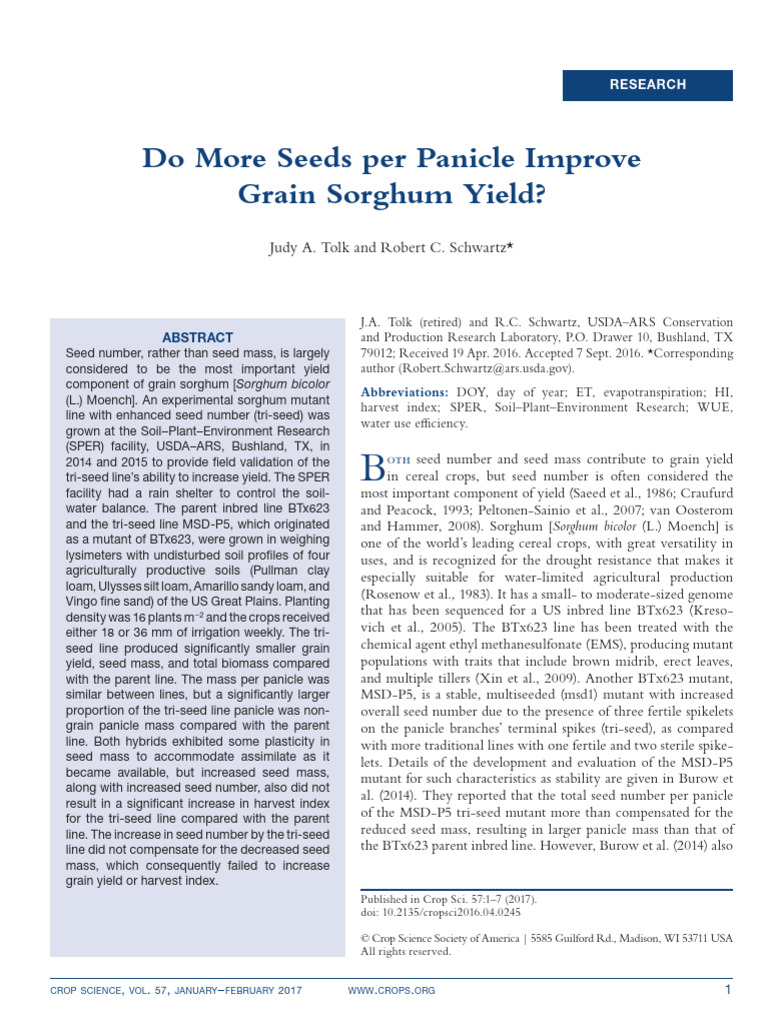 RESEARCH

Do More Seeds per Panicle Improve Grain Sorghum Yield?

Judy A. Tolk and Robert C. Schwartz*

ABSTRACT
Seed number, rather than seed mass, is largely considered to be the most important yield component of grain sorghum [Sorghum bicolor (L.) Moench]. An experimental sorghum mutant line with enhanced seed number (tri-seed) was grown at the Soil–Plant–Environment Research (SPER) facility, USDA–ARS, Bushland, TX, in 2014 and 2015 to provide field validation of the tri-seed line's ability to increase yield. The SPER facility had a rain shelter to control the soil-water balance. The parent inbred line BTx623 and the tri-seed line MSD-P5, which originated as a mutant of BTx623, were grown in weighing lysimeters with undisturbed soil profiles of four agriculturally productive soils (Pullman clay loam, Ulysses silt loam, Amarillo sandy loam, and Vingo fine sand) of the US Great Plains. Planting density was 16 plants $m^{-2}$ and the crops received either 18 or 36 mm of irrigation weekly. The tri-seed line produced significantly smaller grain yield, seed mass, and total biomass compared with the parent line. The mass per panicle was similar between lines, but a significantly larger proportion of the tri-seed line panicle was non-grain panicle mass compared with the parent line. Both hybrids exhibited some plasticity in seed mass to accommodate assimilate as it became available, but increased seed mass, along with increased seed number, also did not result in a significant increase in harvest index for the tri-seed line compared with the parent line. The increase in seed number by the tri-seed line did not compensate for the decreased seed mass, which consequently failed to increase grain yield or harvest index.

J.A. Tolk (retired) and R.C. Schwartz, USDA–ARS Conservation and Production Research Laboratory, P.O. Drawer 10, Bushland, TX 79012; Received 19 Apr. 2016. Accepted 7 Sept. 2016. *Corresponding author (Robert.Schwartz@ars.usda.gov).

Abbreviations: DOY, day of year; ET, evapotranspiration; HI, harvest index; SPER, Soil–Plant–Environment Research; WUE, water use efficiency.

Both seed number and seed mass contribute to grain yield in cereal crops, but seed number is often considered the most important component of yield (Saeed et al., 1986; Craufurd and Peacock, 1993; Peltonen-Sainio et al., 2007; van Oosterom and Hammer, 2008). Sorghum [Sorghum bicolor (L.) Moench] is one of the world's leading cereal crops, with great versatility in uses, and is recognized for the drought resistance that makes it especially suitable for water-limited agricultural production (Rosenow et al., 1983). It has a small- to moderate-sized genome that has been sequenced for a US inbred line BTx623 (Kresovich et al., 2005). The BTx623 line has been treated with the chemical agent ethyl methanesulfonate (EMS), producing mutant populations with traits that include brown midrib, erect leaves, and multiple tillers (Xin et al., 2009). Another BTx623 mutant, MSD-P5, is a stable, multiseeded (msd1) mutant with increased overall seed number due to the presence of three fertile spikelets on the panicle branches' terminal spikes (tri-seed), as compared with more traditional lines with one fertile and two sterile spikelets. Details of the development and evaluation of the MSD-P5 mutant for such characteristics as stability are given in Burow et al. (2014). They reported that the total seed number per panicle of the MSD-P5 tri-seed mutant more than compensated for the reduced seed mass, resulting in larger panicle mass than that of the BTx623 parent inbred line. However, Burow et al. (2014) also

Published in Crop Sci. 57:1–7 (2017).
doi: 10.2135/cropsci2016.04.0245

© Crop Science Society of America | 5585 Guilford Rd., Madison, WI 53711 USA
All rights reserved.

CROP SCIENCE, VOL. 57, JANUARY–FEBRUARY 2017 WWW.CROPS.ORG 1